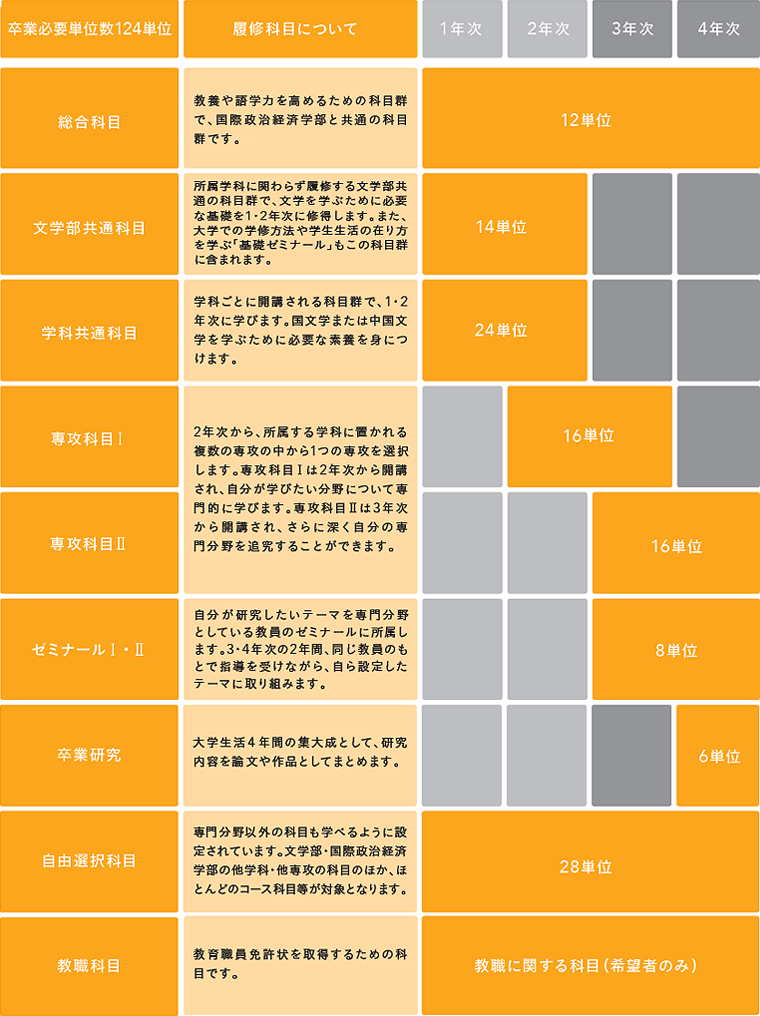 | 卒業必要単位数124単位 | 履修科目について | 1年次 | 2年次 | 3年次 | 4年次 |
|---|---|---|---|---|---|
| 総合科目 | 教養や語学力を高めるための科目群で、国際政治経済学部と共通の科目群です。 | 12単位 | | | |
| 文学部共通科目 | 所属学科に関わらず履修する文学部共通の科目群で、文学を学ぶために必要な基礎を1・2年次に修得します。また、大学での学修方法や学生生活の在り方を学ぶ「基礎ゼミナール」もこの科目群に含まれます。 | 14単位 | | | |
| 学科共通科目 | 学科ごとに開講される科目群で、1・2年次に学びます。国文学または中国文学を学ぶために必要な素養を身につけます。 | 24単位 | | | |
| 専攻科目Ⅰ | 2年次から、所属する学科に置かれる複数の専攻の中から1つの専攻を選択します。専攻科目Ⅰは2年次から開講され、自分が学びたい分野について専門的に学びます。専攻科目Ⅱは3年次から開講され、さらに深く自分の専門分野を追究することができます。 | | 16単位 | | |
| 専攻科目Ⅱ | | | | 16単位 | |
| ゼミナールⅠ・Ⅱ | 自分が研究したいテーマを専門分野としている教員のゼミナールに所属します。3・4年次の2年間、同じ教員のもとで指導を受けながら、自ら設定したテーマに取り組みます。 | | | 8単位 | |
| 卒業研究 | 大学生活4年間の集大成として、研究内容を論文や作品としてまとめます。 | | | | 6単位 |
| 自由選択科目 | 専門分野以外の科目も学べるように設定されています。文学部・国際政治経済学部の他学科・他専攻の科目のほか、ほとんどのコース科目等が対象となります。 | 28単位 | | | |
| 教職科目 | 教育職員免許状を取得するための科目です。 | 教職に関する科目(希望者のみ) | | | |